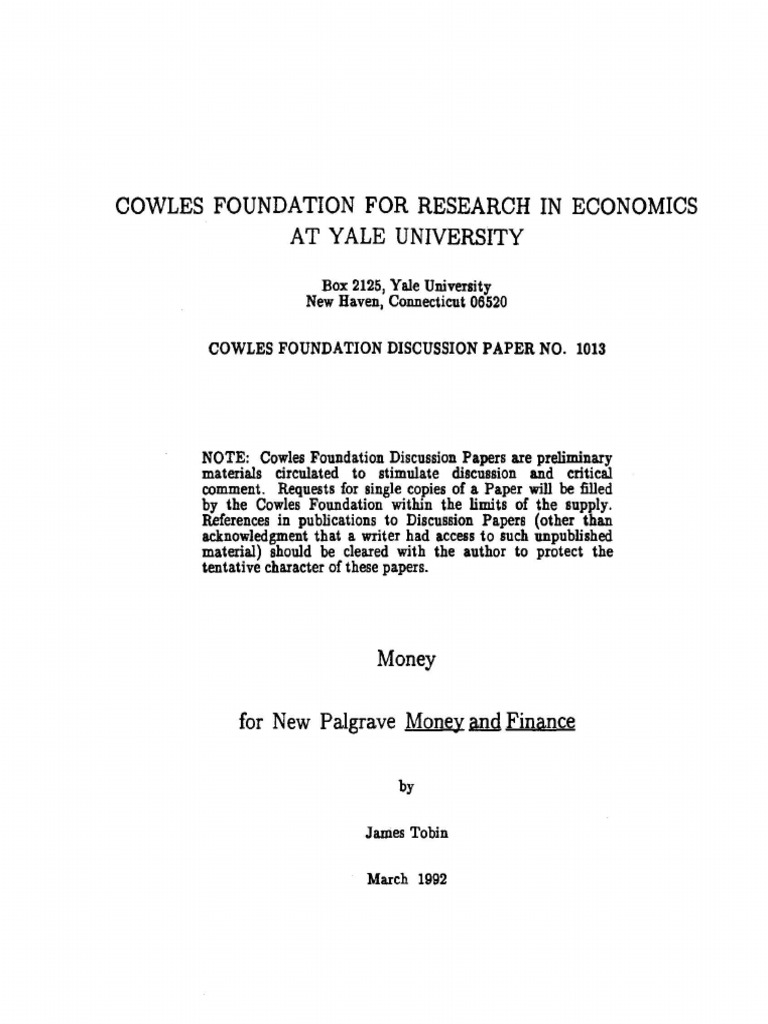 COWLES FOUNDATION FOR RESEARCH IN ECONOMICS
AT YALE UNIVERSITY

Box 2125, Yale University
New Haven, Connecticut 06520

COWLES FOUNDATION DISCUSSION PAPER NO. 1013

NOTE: Cowles Foundation Discussion Papers are preliminary materials circulated to stimulate discussion and critical comment. Requests for single copies of a Paper will be filled by the Cowles Foundation within the limits of the supply. References in publications to Discussion Papers (other than acknowledgment that a writer had access to such unpublished material) should be cleared with the author to protect the tentative character of these papers.

Money

for New Palgrave Money and Finance

by

James Tobin

March 1992